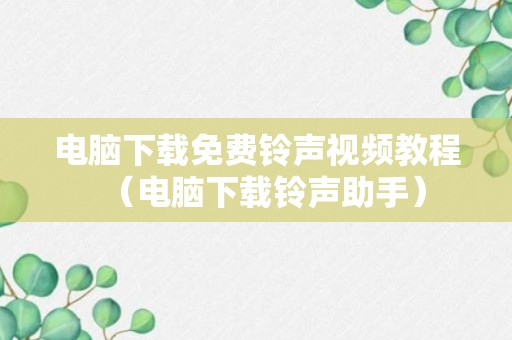 电脑下载免费铃声视频教程（电脑下载铃声助手）